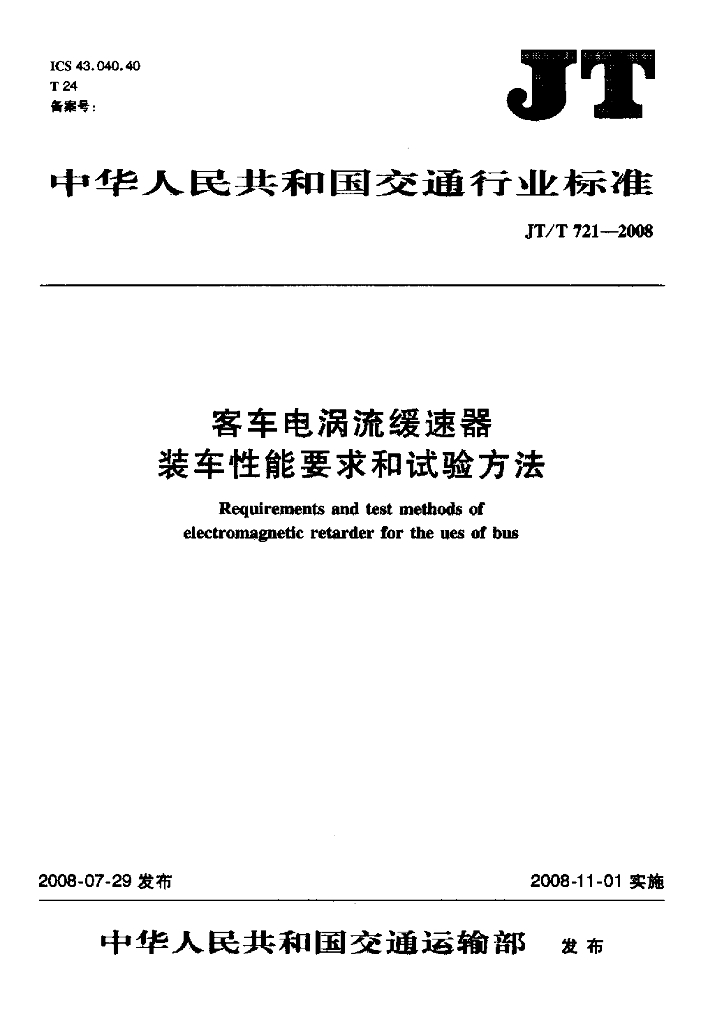 ICS 43.040.40
T 24
备案号:

JT

中华人民共和国交通行业标准

JT/T 721—2008

客车电涡流缓速器
装车性能要求和试验方法

Requirements and test methods of electromagnetic retarder for the ues of bus

2008-07-29 发布

2008-11-01 实施

中华人民共和国交通运输部 发布